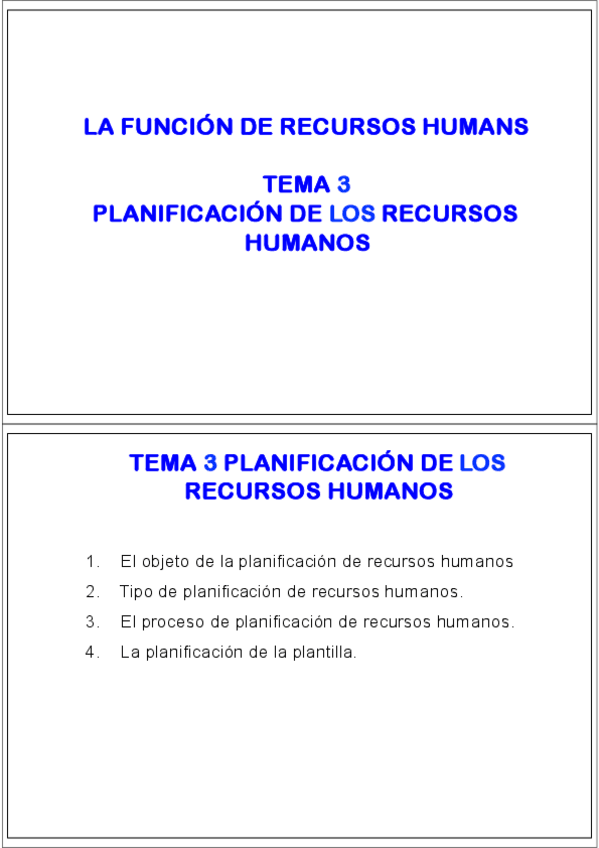 LA FUNCIÓN DE RECURSOS HUMANS

TEMA 3
PLANIFICACIÓN DE LOS RECURSOS HUMANOS

TEMA 3 PLANIFICACIÓN DE LOS RECURSOS HUMANOS

1. El objeto de la planificación de recursos humanos
2. Tipo de planificación de recursos humanos.
3. El proceso de planificación de recursos humanos.
4. La planificación de la plantilla.